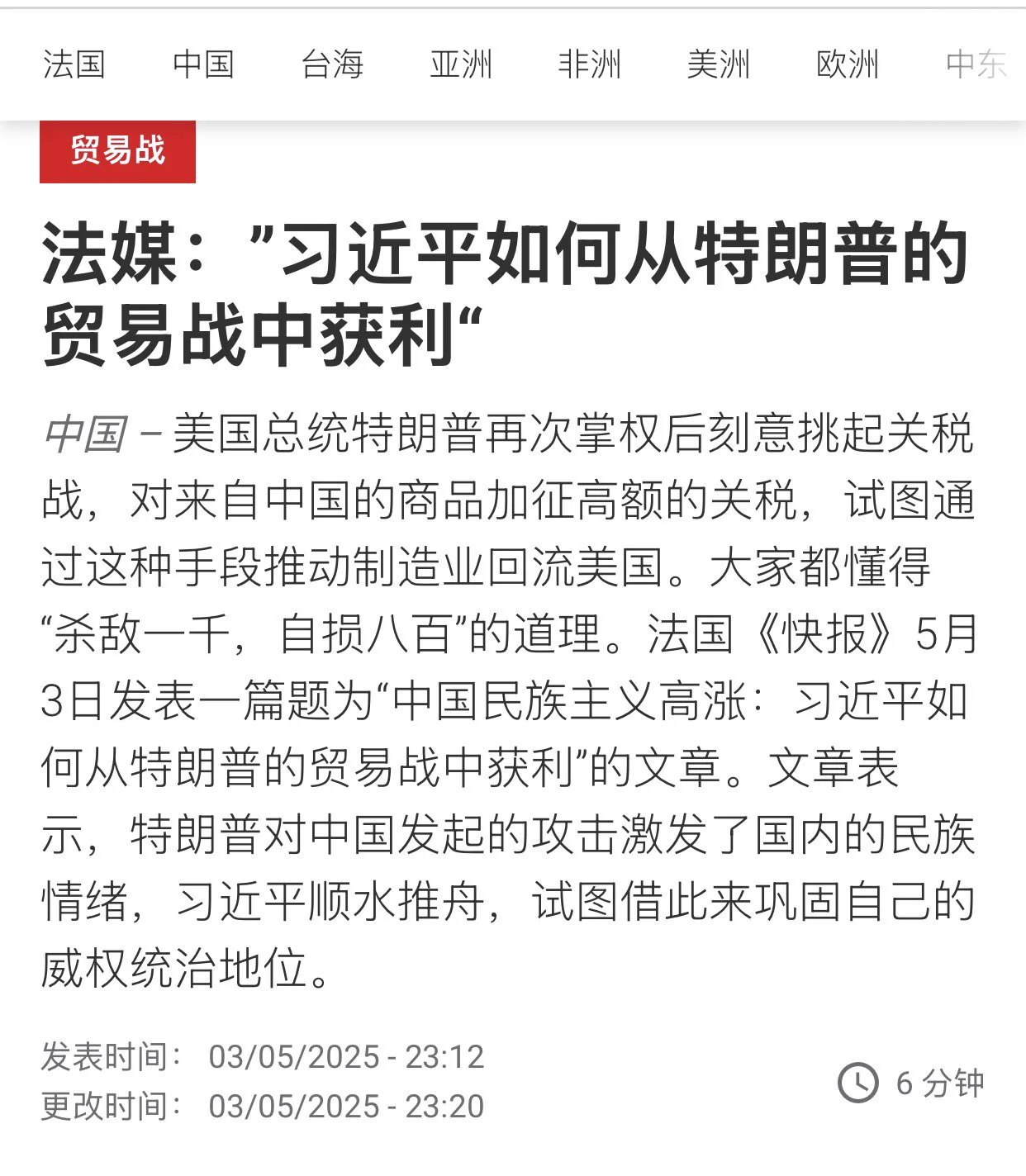 法国　中国　台海　亚洲　非洲　美洲　欧洲　中东

贸易战

法媒：”习近平如何从特朗普的贸易战中获利“

中国 – 美国总统特朗普再次掌权后刻意挑起关税战，对来自中国的商品加征高额的关税，试图通过这种手段推动制造业回流美国。大家都懂得“杀敌一千，自损八百”的道理。法国《快报》5月3日发表一篇题为“中国民族主义高涨：习近平如何从特朗普的贸易战中获利”的文章。文章表示，特朗普对中国发起的攻击激发了国内的民族情绪，习近平顺水推舟，试图借此来巩固自己的威权统治地位。

发表时间： 03/05/2025 - 23:12
更改时间： 03/05/2025 - 23:20

6 分钟